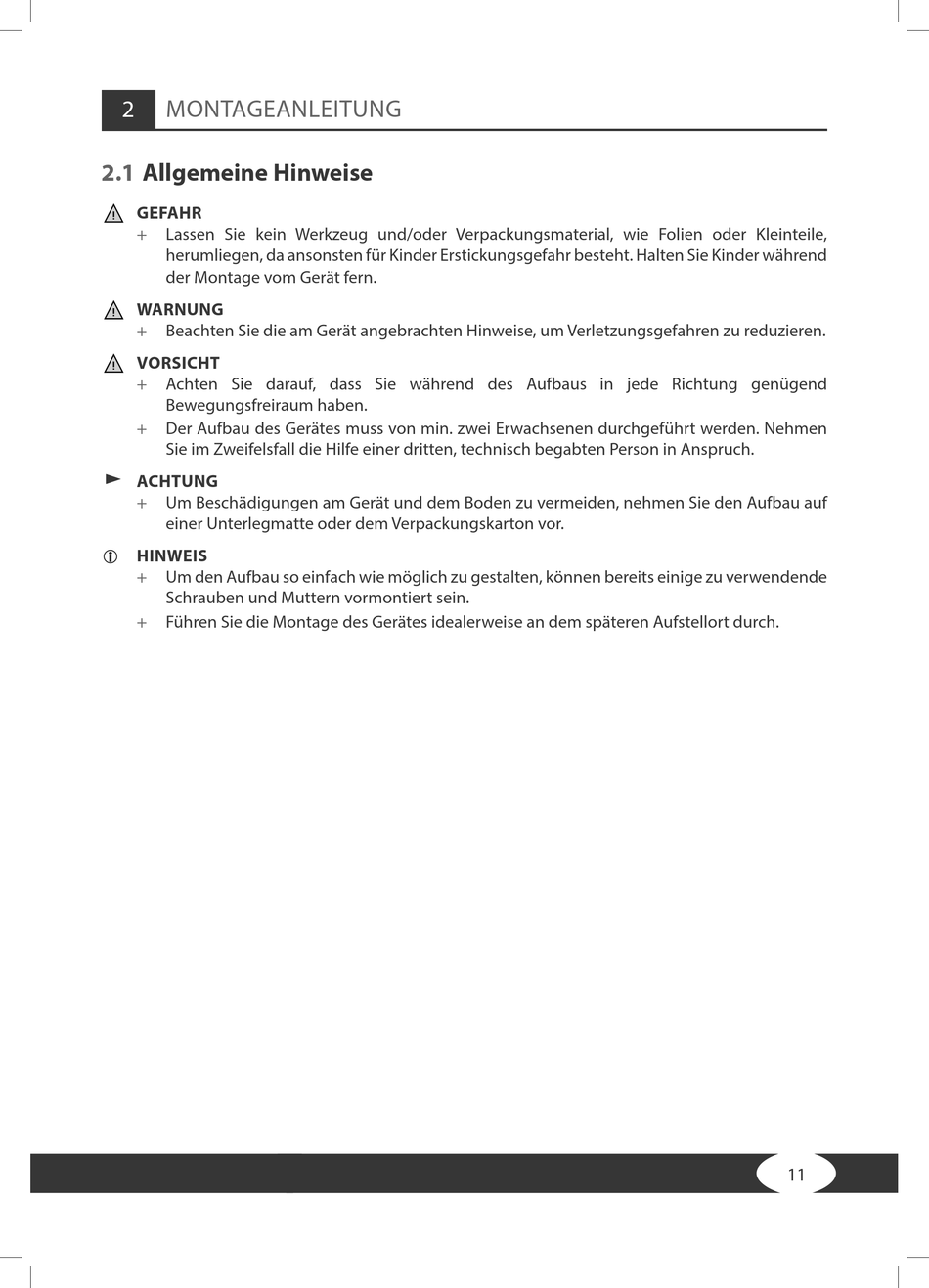 2 MONTAGEANLEITUNG

2.1 Allgemeine Hinweise

GEFAHR
+ Lassen Sie kein Werkzeug und/oder Verpackungsmaterial, wie Folien oder Kleinteile, herumliegen, da ansonsten für Kinder Erstickungsgefahr besteht. Halten Sie Kinder während der Montage vom Gerät fern.

WARNUNG
+ Beachten Sie die am Gerät angebrachten Hinweise, um Verletzungsgefahren zu reduzieren.

VORSICHT
+ Achten Sie darauf, dass Sie während des Aufbaus in jede Richtung genügend Bewegungsfreiraum haben.
+ Der Aufbau des Gerätes muss von min. zwei Erwachsenen durchgeführt werden. Nehmen Sie im Zweifelsfall die Hilfe einer dritten, technisch begabten Person in Anspruch.

ACHTUNG
+ Um Beschädigungen am Gerät und dem Boden zu vermeiden, nehmen Sie den Aufbau auf einer Unterlegmatte oder dem Verpackungskarton vor.

HINWEIS
+ Um den Aufbau so einfach wie möglich zu gestalten, können bereits einige zu verwendende Schrauben und Muttern vormontiert sein.
+ Führen Sie die Montage des Gerätes idealerweise an dem späteren Aufstellort durch.

11